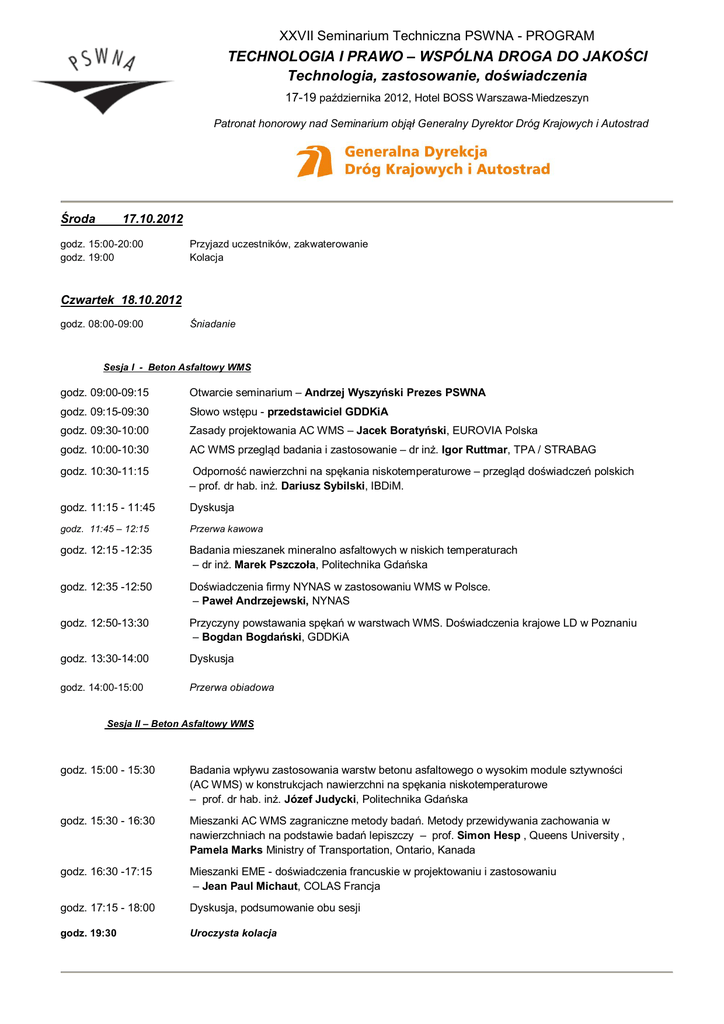 PSWNA

XXVII Seminarium Techniczna PSWNA - PROGRAM

TECHNOLOGIA I PRAWO – WSPÓLNA DROGA DO JAKOŚCI

Technologia, zastosowanie, doświadczenia

17-19 października 2012, Hotel BOSS Warszawa-Miedzeszyn

Patronat honorowy nad Seminarium objął Generalny Dyrektor Dróg Krajowych i Autostrad

Generalna Dyrekcja Dróg Krajowych i Autostrad

Środa 17.10.2012

godz. 15:00-20:00 Przyjazd uczestników, zakwaterowanie
godz. 19:00 Kolacja

Czwartek 18.10.2012

godz. 08:00-09:00 Śniadanie

Sesja I - Beton Asfaltowy WMS

godz. 09:00-09:15 Otwarcie seminarium – Andrzej Wyszyński Prezes PSWNA

godz. 09:15-09:30 Słowo wstępu - przedstawiciel GDDKiA

godz. 09:30-10:00 Zasady projektowania AC WMS – Jacek Boratyński, EUROVIA Polska

godz. 10:00-10:30 AC WMS przegląd badania i zastosowanie – dr inż. Igor Ruttmar, TPA / STRABAG

godz. 10:30-11:15 Odporność nawierzchni na spękania niskotemperaturowe – przegląd doświadczeń polskich – prof. dr hab. inż. Dariusz Sybilski, IBDiM.

godz. 11:15 - 11:45 Dyskusja

godz. 11:45 – 12:15 Przerwa kawowa

godz. 12:15 -12:35 Badania mieszanek mineralno asfaltowych w niskich temperaturach – dr inż. Marek Pszczoła, Politechnika Gdańska

godz. 12:35 -12:50 Doświadczenia firmy NYNAS w zastosowaniu WMS w Polsce. – Paweł Andrzejewski, NYNAS

godz. 12:50-13:30 Przyczyny powstawania spękań w warstwach WMS. Doświadczenia krajowe LD w Poznaniu – Bogdan Bogdański, GDDKiA

godz. 13:30-14:00 Dyskusja

godz. 14:00-15:00 Przerwa obiadowa

Sesja II – Beton Asfaltowy WMS

godz. 15:00 - 15:30 Badania wpływu zastosowania warstw betonu asfaltowego o wysokim module sztywności (AC WMS) w konstrukcjach nawierzchni na spękania niskotemperaturowe – prof. dr hab. inż. Józef Judycki, Politechnika Gdańska

godz. 15:30 - 16:30 Mieszanki AC WMS zagraniczne metody badań. Metody przewidywania zachowania w nawierzchniach na podstawie badań lepiszczy – prof. Simon Hesp , Queens University , Pamela Marks Ministry of Transportation, Ontario, Kanada

godz. 16:30 -17:15 Mieszanki EME - doświadczenia francuskie w projektowaniu i zastosowaniu – Jean Paul Michaut, COLAS Francja

godz. 17:15 - 18:00 Dyskusja, podsumowanie obu sesji

godz. 19:30 Uroczysta kolacja